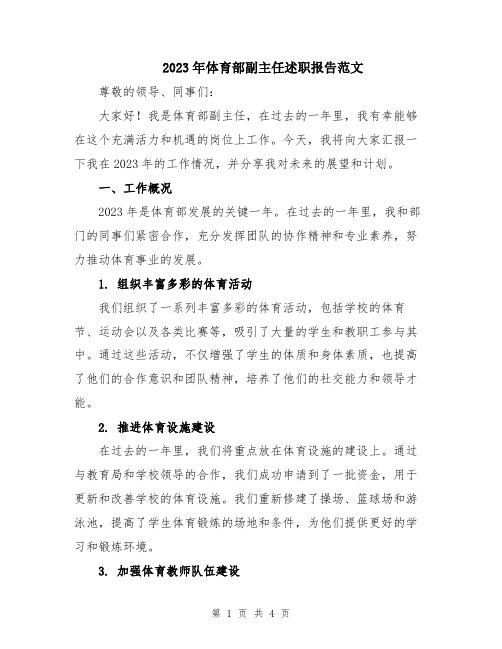 2023年体育部副主任述职报告范文

尊敬的领导、同事们：

大家好！我是体育部副主任，在过去的一年里，我有幸能够在这个充满活力和机遇的岗位上工作。今天，我将向大家汇报一下我在2023年的工作情况，并分享我对未来的展望和计划。

一、工作概况

2023年是体育部发展的关键一年。在过去的一年里，我和部门的同事们紧密合作，充分发挥团队的协作精神和专业素养，努力推动体育事业的发展。

1. 组织丰富多彩的体育活动

我们组织了一系列丰富多彩的体育活动，包括学校的体育节、运动会以及各类比赛等，吸引了大量的学生和教职工参与其中。通过这些活动，不仅增强了学生的体质和身体素质，也提高了他们的合作意识和团队精神，培养了他们的社交能力和领导才能。

2. 推进体育设施建设

在过去的一年里，我们将重点放在体育设施的建设上。通过与教育局和学校领导的合作，我们成功申请到了一批资金，用于更新和改善学校的体育设施。我们重新修建了操场、篮球场和游泳池，提高了学生体育锻炼的场地和条件，为他们提供更好的学习和锻炼环境。

3. 加强体育教师队伍建设

第 1 页 共 4 页